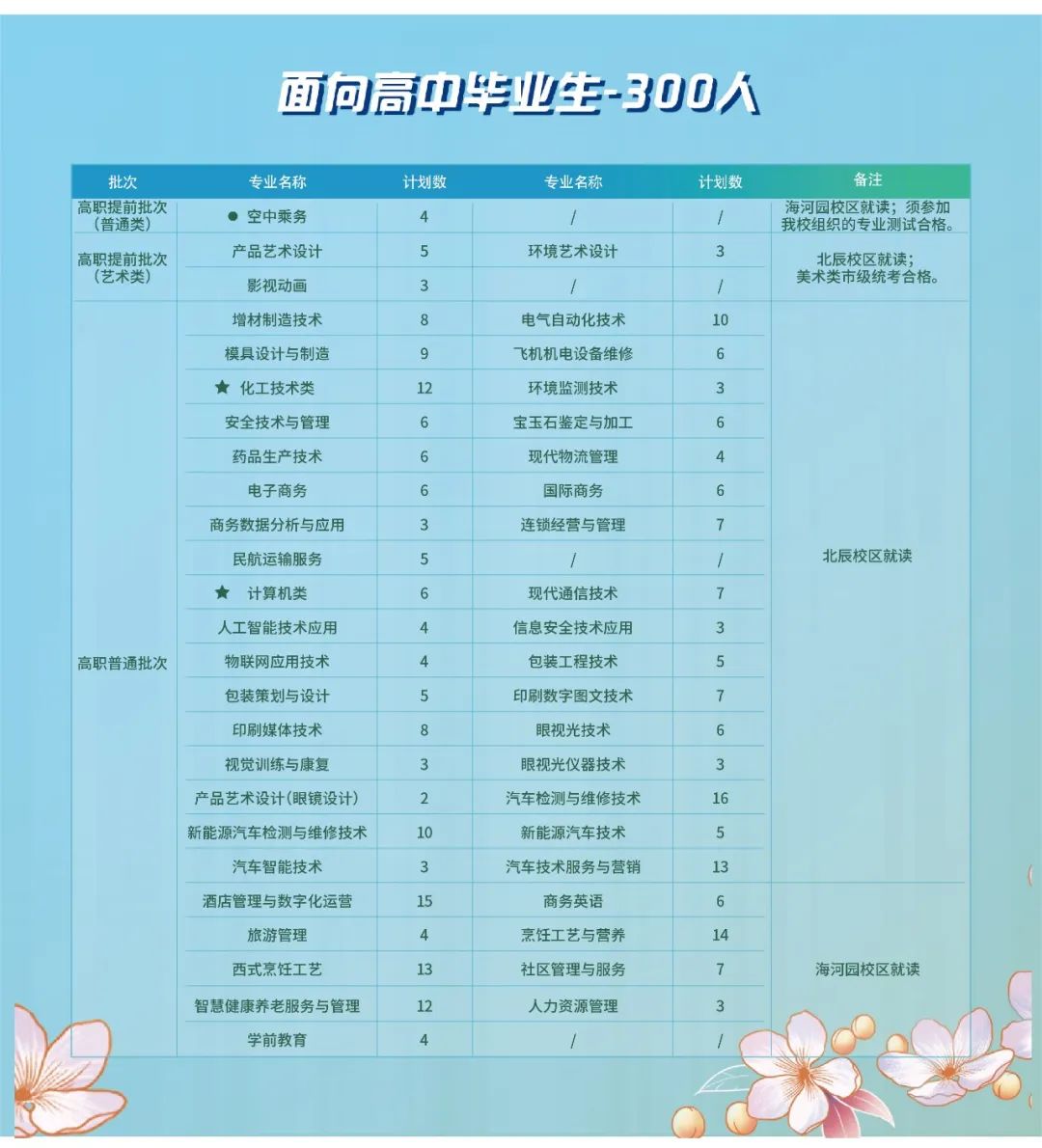 面向高中毕业生-300人

| 批次 | 专业名称 | 计划数 | 专业名称 | 计划数 | 备注 |
|---|---|---|---|---|---|
| 高职提前批次（普通类） | ● 空中乘务 | 4 | / | / | 海河园校区就读；须参加我校组织的专业测试合格。 |
| 高职提前批次（艺术类） | 产品艺术设计 | 5 | 环境艺术设计 | 3 | 北辰校区就读；美术类市级统考合格。 |
| | 影视动画 | 3 | / | / | |
| 高职普通批次 | 增材制造技术 | 8 | 电气自动化技术 | 10 | 北辰校区就读 |
| | 模具设计与制造 | 9 | 飞机机电设备维修 | 6 | |
| | ★ 化工技术类 | 12 | 环境监测技术 | 3 | |
| | 安全技术与管理 | 6 | 宝玉石鉴定与加工 | 6 | |
| | 药品生产技术 | 6 | 现代物流管理 | 4 | |
| | 电子商务 | 6 | 国际商务 | 6 | |
| | 商务数据分析与应用 | 3 | 连锁经营与管理 | 7 | |
| | 民航运输服务 | 5 | / | / | |
| | ★ 计算机类 | 6 | 现代通信技术 | 7 | |
| | 人工智能技术应用 | 4 | 信息安全技术应用 | 3 | |
| | 物联网应用技术 | 4 | 包装工程技术 | 5 | |
| | 包装策划与设计 | 5 | 印刷数字图文技术 | 7 | |
| | 印刷媒体技术 | 8 | 眼视光技术 | 6 | |
| | 视觉训练与康复 | 3 | 眼视光仪器技术 | 3 | |
| | 产品艺术设计(眼镜设计) | 2 | 汽车检测与维修技术 | 16 | |
| | 新能源汽车检测与维修技术 | 10 | 新能源汽车技术 | 5 | |
| | 汽车智能技术 | 3 | 汽车技术服务与营销 | 13 | |
| | 酒店管理与数字化运营 | 15 | 商务英语 | 6 | 海河园校区就读 |
| | 旅游管理 | 4 | 烹饪工艺与营养 | 14 | |
| | 西式烹饪工艺 | 13 | 社区管理与服务 | 7 | |
| | 智慧健康养老服务与管理 | 12 | 人力资源管理 | 3 | |
| | 学前教育 | 4 | / | / | |